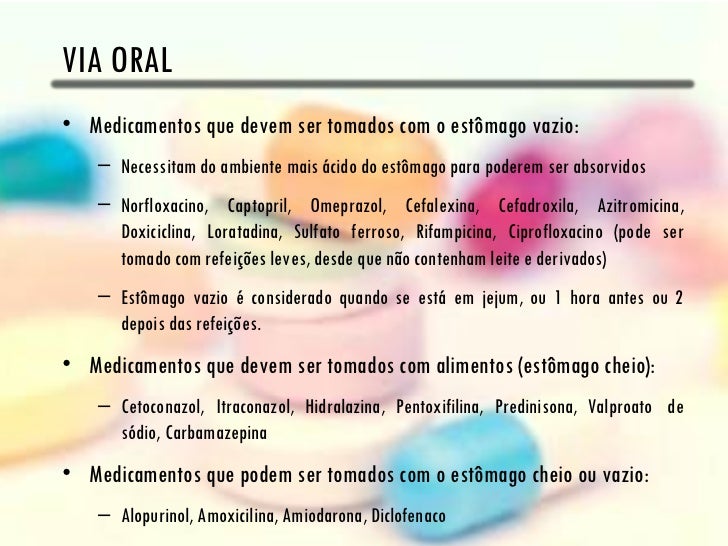 VIA ORAL

• Medicamentos que devem ser tomados com o estômago vazio:

– Necessitam do ambiente mais ácido do estômago para poderem ser absorvidos

– Norfloxacino, Captopril, Omeprazol, Cefalexina, Cefadroxila, Azitromicina, Doxiciclina, Loratadina, Sulfato ferroso, Rifampicina, Ciprofloxacino (pode ser tomado com refeições leves, desde que não contenham leite e derivados)

– Estômago vazio é considerado quando se está em jejum, ou 1 hora antes ou 2 depois das refeições.

• Medicamentos que devem ser tomados com alimentos (estômago cheio):

– Cetoconazol, Itraconazol, Hidralazina, Pentoxifilina, Predinisona, Valproato de sódio, Carbamazepina

• Medicamentos que podem ser tomados com o estômago cheio ou vazio:

– Alopurinol, Amoxicilina, Amiodarona, Diclofenaco